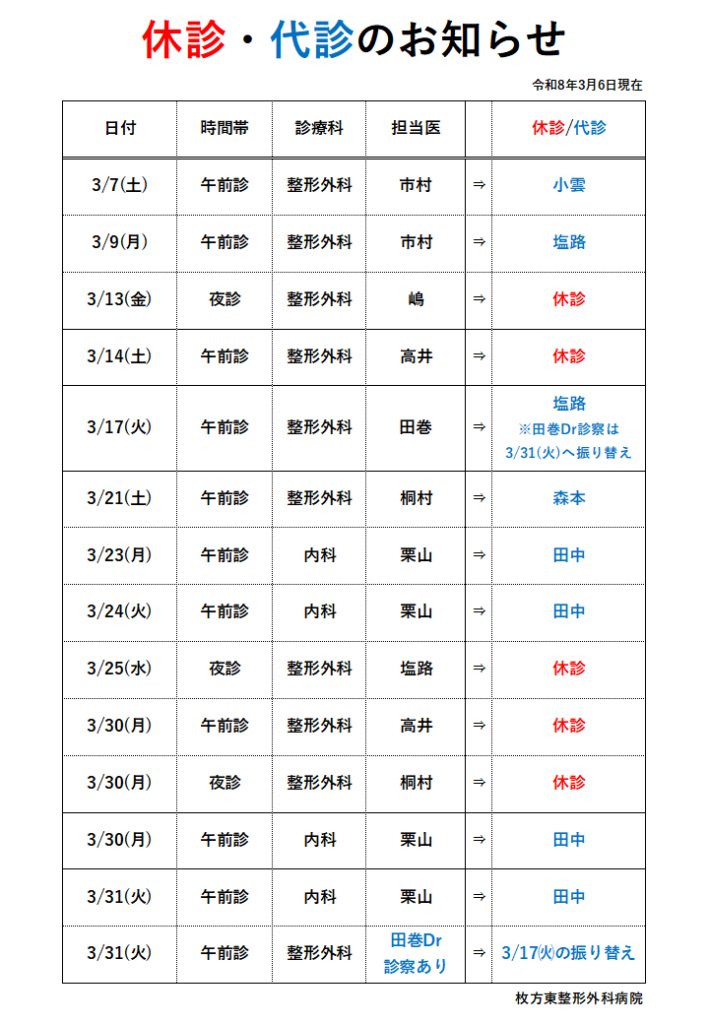 休診・代診のお知らせ

令和8年3月6日現在

| 日付 | 時間帯 | 診療科 | 担当医 |  | 休診/代診 |
|---|---|---|---|---|---|
| 3/7(土) | 午前診 | 整形外科 | 市村 | ⇒ | 小雲 |
| 3/9(月) | 午前診 | 整形外科 | 市村 | ⇒ | 塩路 |
| 3/13(金) | 夜診 | 整形外科 | 嶋 | ⇒ | 休診 |
| 3/14(土) | 午前診 | 整形外科 | 高井 | ⇒ | 休診 |
| 3/17(火) | 午前診 | 整形外科 | 田巻 | ⇒ | 塩路 ※田巻Dr診察は3/31(火)へ振り替え |
| 3/21(土) | 午前診 | 整形外科 | 桐村 | ⇒ | 森本 |
| 3/23(月) | 午前診 | 内科 | 栗山 | ⇒ | 田中 |
| 3/24(火) | 午前診 | 内科 | 栗山 | ⇒ | 田中 |
| 3/25(水) | 夜診 | 整形外科 | 塩路 | ⇒ | 休診 |
| 3/30(月) | 午前診 | 整形外科 | 高井 | ⇒ | 休診 |
| 3/30(月) | 夜診 | 整形外科 | 桐村 | ⇒ | 休診 |
| 3/30(月) | 午前診 | 内科 | 栗山 | ⇒ | 田中 |
| 3/31(火) | 午前診 | 内科 | 栗山 | ⇒ | 田中 |
| 3/31(火) | 午前診 | 整形外科 | 田巻Dr診察あり | ⇒ | 3/17(火)の振り替え |

枚方東整形外科病院